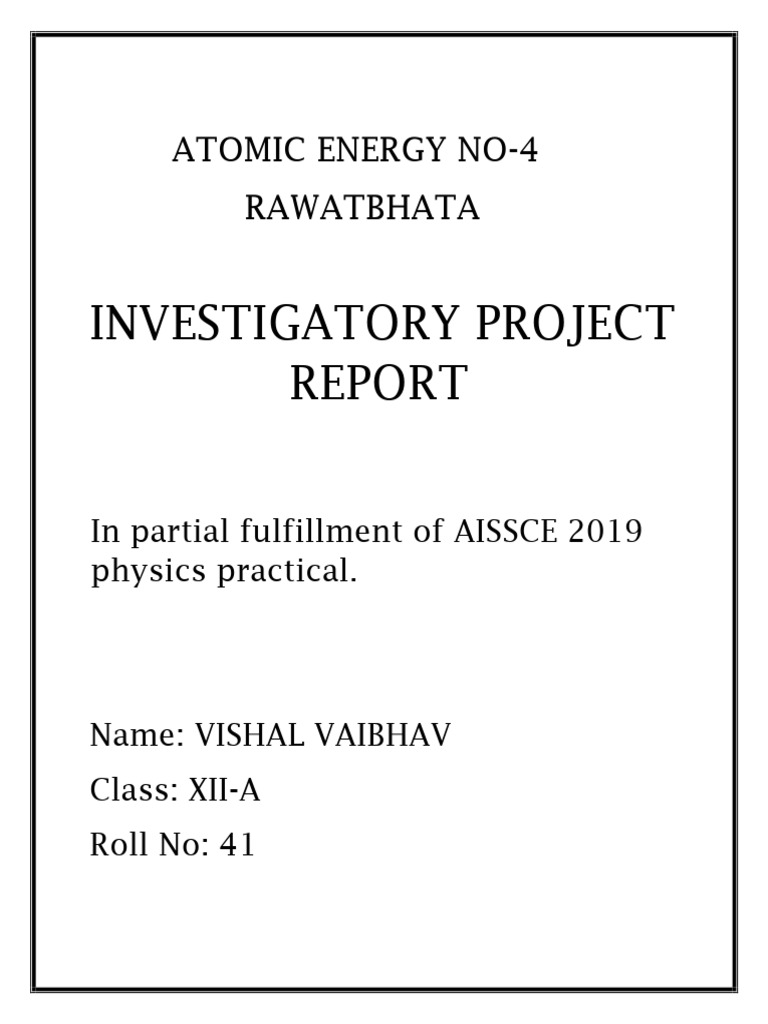 ATOMIC ENERGY NO-4
RAWATBHATA

INVESTIGATORY PROJECT REPORT

In partial fulfillment of AISSCE 2019 physics practical.

Name: VISHAL VAIBHAV
Class: XII-A
Roll No: 41